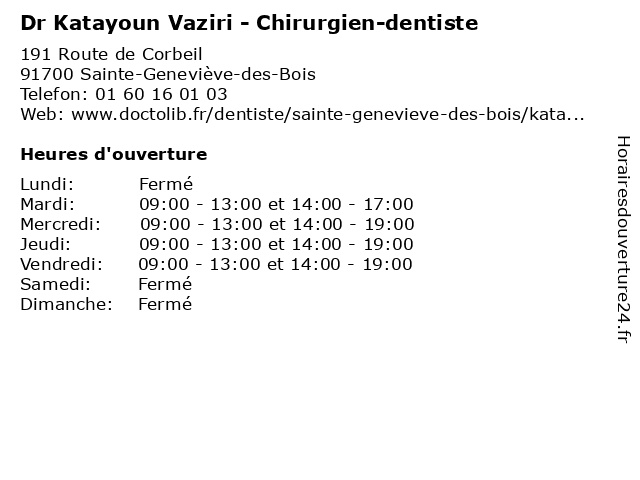 Dr Katayoun Vaziri - Chirurgien-dentiste

191 Route de Corbeil
91700 Sainte-Geneviève-des-Bois
Telefon: 01 60 16 01 03
Web: www.doctolib.fr/dentiste/sainte-genevieve-des-bois/kata...

Heures d'ouverture

Lundi: Fermé
Mardi: 09:00 - 13:00 et 14:00 - 17:00
Mercredi: 09:00 - 13:00 et 14:00 - 19:00
Jeudi: 09:00 - 13:00 et 14:00 - 19:00
Vendredi: 09:00 - 13:00 et 14:00 - 19:00
Samedi: Fermé
Dimanche: Fermé

Horairesdouverture24.fr